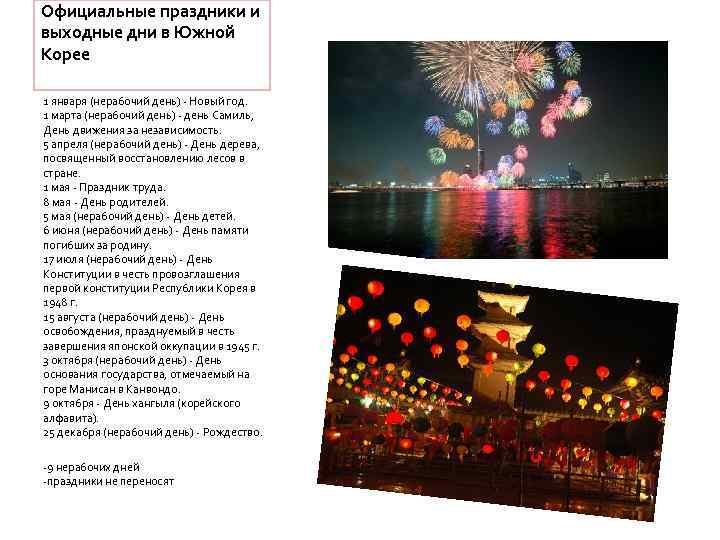 Официальные праздники и выходные дни в Южной Корее

1 января (нерабочий день) - Новый год.
1 марта (нерабочий день) - день Самиль, День движения за независимость.
5 апреля (нерабочий день) - День дерева, посвященный восстановлению лесов в стране.
1 мая - Праздник труда.
8 мая - День родителей.
5 мая (нерабочий день) - День детей.
6 июня (нерабочий день) - День памяти погибших за родину.
17 июля (нерабочий день) - День Конституции в честь провозглашения первой конституции Республики Корея в 1948 г.
15 августа (нерабочий день) - День освобождения, празднуемый в честь завершения японской оккупации в 1945 г.
3 октября (нерабочий день) - День основания государства, отмечаемый на горе Манисан в Канвондо.
9 октября - День хангыля (корейского алфавита).
25 декабря (нерабочий день) - Рождество.

-9 нерабочих дней
-праздники не переносят